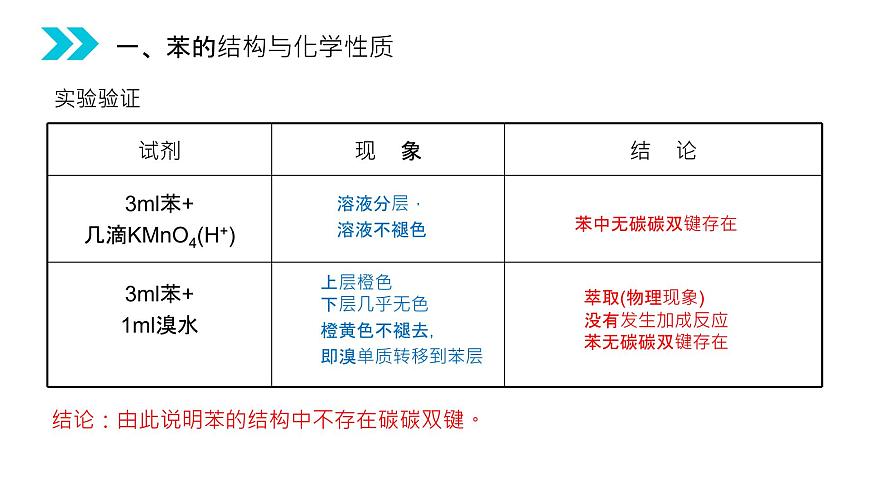 一、苯的结构与化学性质

实验验证

| 试剂 | 现　象 | 结　论 |
|---|---|---|
| 3ml苯+ 几滴$KMnO_4(H^+)$ | 溶液分层， 溶液不褪色 | 苯中无碳碳双键存在 |
| 3ml苯+ 1ml溴水 | 上层橙色 下层几乎无色 橙黄色不褪去， 即溴单质转移到苯层 | 萃取(物理现象) 没有发生加成反应 苯无碳碳双键存在 |

结论：由此说明苯的结构中不存在碳碳双键。